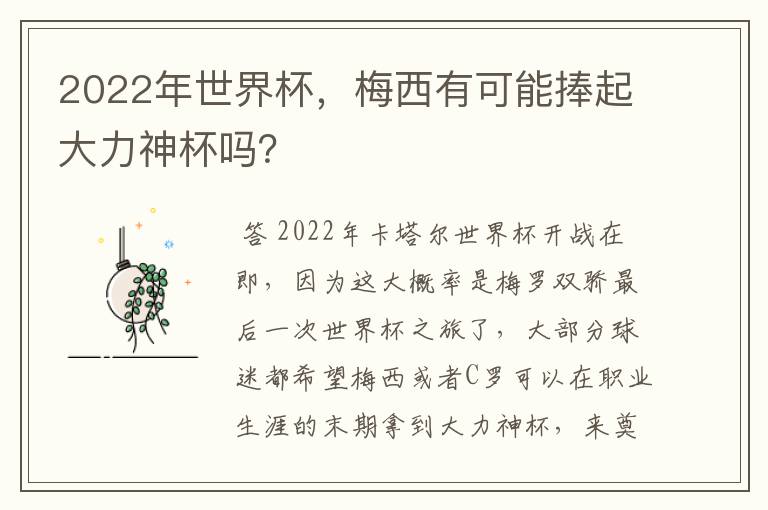 2022年世界杯，梅西有可能捧起大力神杯吗?

答 2022年卡塔尔世界杯开战在即，因为这大概率是梅罗双骄最后一次世界杯之旅了，大部分球迷都希望梅西或者C罗可以在职业生涯的末期拿到大力神杯，来奠